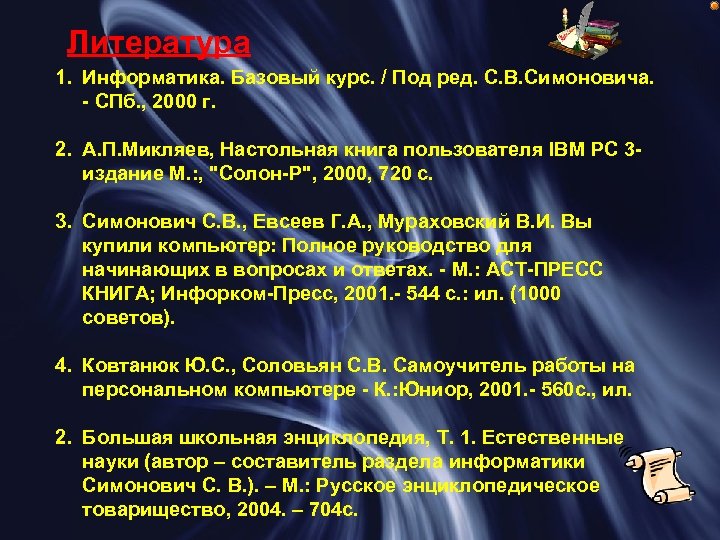 Литература

1. Информатика. Базовый курс. / Под ред. С.В.Симоновича. - СПб., 2000 г.

2. А.П.Микляев, Настольная книга пользователя IBM PC 3-издание М.:, "Солон-Р", 2000, 720 с.

3. Симонович С.В., Евсеев Г.А., Мураховский В.И. Вы купили компьютер: Полное руководство для начинающих в вопросах и ответах. - М.: АСТ-ПРЕСС КНИГА; Инфорком-Пресс, 2001.- 544 с.: ил. (1000 советов).

4. Ковтанюк Ю.С., Соловьян С.В. Самоучитель работы на персональном компьютере - К.:Юниор, 2001.- 560с., ил.

2. Большая школьная энциклопедия, Т. 1. Естественные науки (автор – составитель раздела информатики Симонович С. В.). – М.: Русское энциклопедическое товарищество, 2004. – 704с.